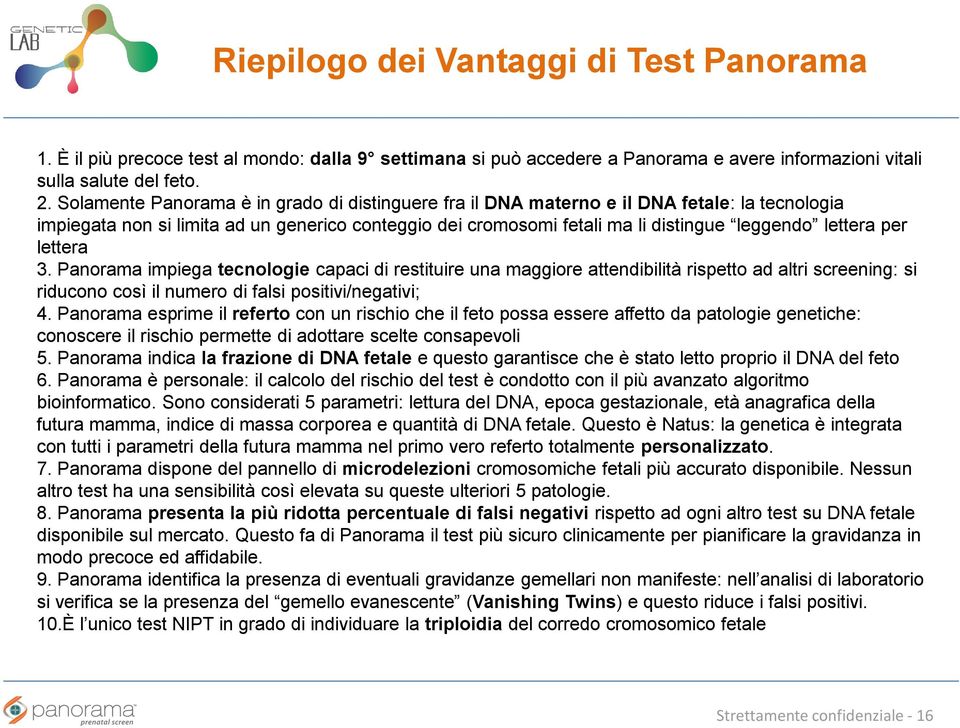 GENETIC LAB

Riepilogo dei Vantaggi di Test Panorama

1. È il più precoce test al mondo: dalla 9° settimana si può accedere a Panorama e avere informazioni vitali sulla salute del feto.
2. Solamente Panorama è in grado di distinguere fra il DNA materno e il DNA fetale: la tecnologia impiegata non si limita ad un generico conteggio dei cromosomi fetali ma li distingue “leggendo” lettera per lettera
3. Panorama impiega tecnologie capaci di restituire una maggiore attendibilità rispetto ad altri screening: si riducono così il numero di falsi positivi/negativi;
4. Panorama esprime il referto con un rischio che il feto possa essere affetto da patologie genetiche: conoscere il rischio permette di adottare scelte consapevoli
5. Panorama indica la frazione di DNA fetale e questo garantisce che è stato letto proprio il DNA del feto
6. Panorama è personale: il calcolo del rischio del test è condotto con il più avanzato algoritmo bioinformatico. Sono considerati 5 parametri: lettura del DNA, epoca gestazionale, età anagrafica della futura mamma, indice di massa corporea e quantità di DNA fetale. Questo è Natus: la genetica è integrata con tutti i parametri della futura mamma nel primo vero referto totalmente personalizzato.
7. Panorama dispone del pannello di microdelezioni cromosomiche fetali più accurato disponibile. Nessun altro test ha una sensibilità così elevata su queste ulteriori 5 patologie.
8. Panorama presenta la più ridotta percentuale di falsi negativi rispetto ad ogni altro test su DNA fetale disponibile sul mercato. Questo fa di Panorama il test più sicuro clinicamente per pianificare la gravidanza in modo precoce ed affidabile.
9. Panorama identifica la presenza di eventuali gravidanze gemellari non manifeste: nell’analisi di laboratorio si verifica se la presenza del “gemello evanescente” (Vanishing Twins) e questo riduce i falsi positivi.
10.È l’unico test NIPT in grado di individuare la triploidia del corredo cromosomico fetale

panorama prenatal screen

Strettamente confidenziale - 16